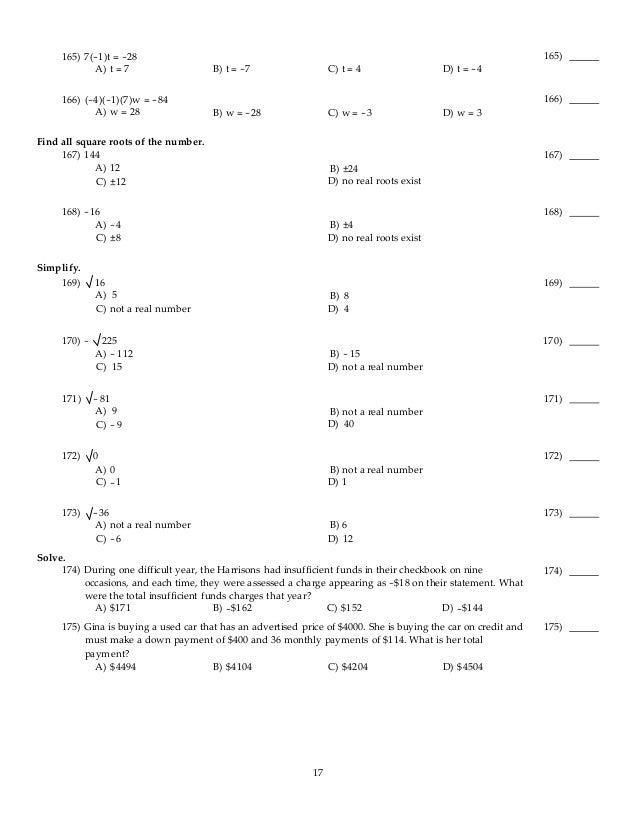 165) $7(-1)t = -28$ 165) ______

A) $t = 7$ B) $t = -7$ C) $t = 4$ D) $t = -4$

166) $(-4)(-1)(7)w = -84$ 166) ______

A) $w = 28$ B) $w = -28$ C) $w = -3$ D) $w = 3$

Find all square roots of the number.

167) 144 167) ______

A) 12 B) $\pm 24$
C) $\pm 12$ D) no real roots exist

168) $-16$ 168) ______

A) $-4$ B) $\pm 4$
C) $\pm 8$ D) no real roots exist

Simplify.

169) $\sqrt{16}$ 169) ______

A) 5 B) 8
C) not a real number D) 4

170) $-\sqrt{225}$ 170) ______

A) $-112$ B) $-15$
C) 15 D) not a real number

171) $\sqrt{-81}$ 171) ______

A) 9 B) not a real number
C) $-9$ D) 40

172) $\sqrt{0}$ 172) ______

A) 0 B) not a real number
C) $-1$ D) 1

173) $\sqrt{-36}$ 173) ______

A) not a real number B) 6
C) $-6$ D) 12

Solve.

174) During one difficult year, the Harrisons had insufficient funds in their checkbook on nine occasions, and each time, they were assessed a charge appearing as $-\$18$ on their statement. What were the total insufficient funds charges that year? 174) ______

A) \$171 B) $-\$162$ C) \$152 D) $-\$144$

175) Gina is buying a used car that has an advertised price of \$4000. She is buying the car on credit and must make a down payment of \$400 and 36 monthly payments of \$114. What is her total payment? 175) ______

A) \$4494 B) \$4104 C) \$4204 D) \$4504

17